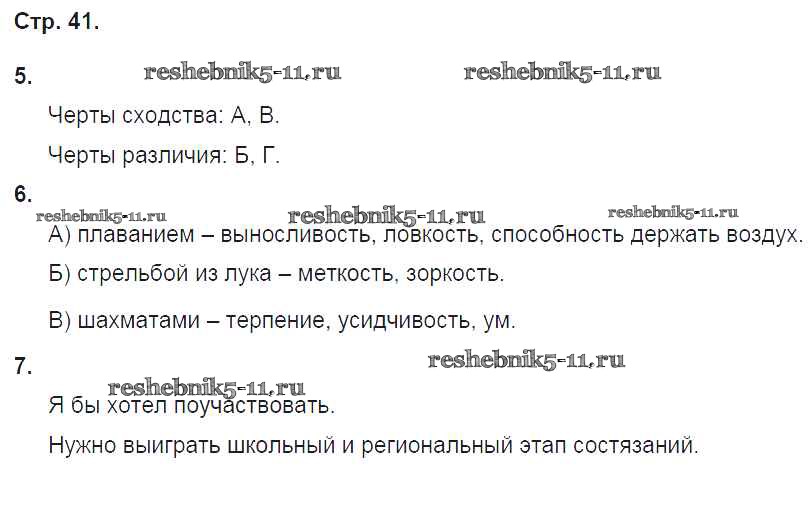 Стр. 41.

5.

Черты сходства: А, В.

Черты различия: Б, Г.

6.

А) плаванием – выносливость, ловкость, способность держать воздух.

Б) стрельбой из лука – меткость, зоркость.

В) шахматами – терпение, усидчивость, ум.

7.

Я бы хотел поучаствовать.

Нужно выиграть школьный и региональный этап состязаний.

reshebnik5-11.ru